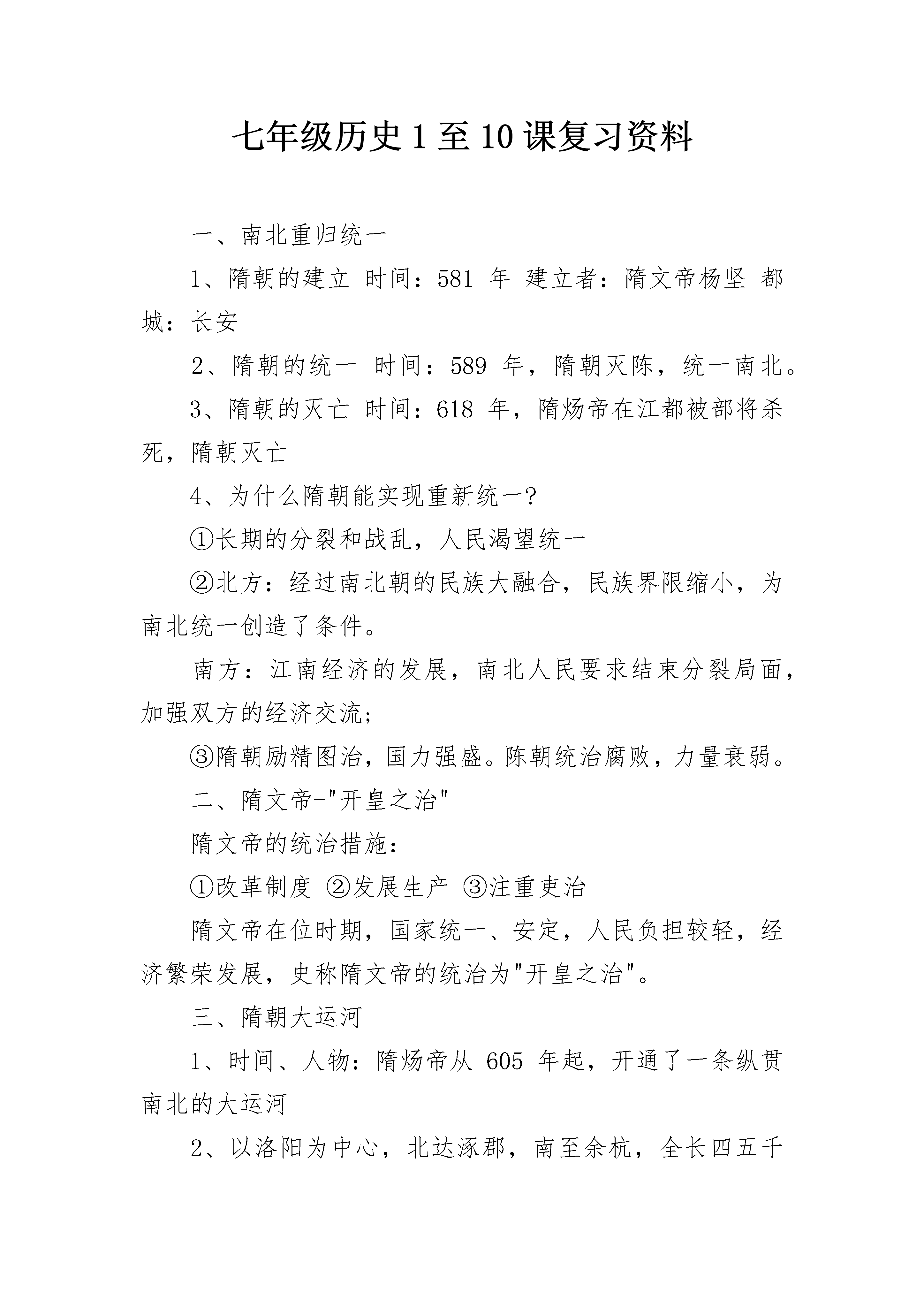 七年级历史1至10课复习资料

一、南北重归统一

1、隋朝的建立 时间：581 年 建立者：隋文帝杨坚 都城：长安

2、隋朝的统一 时间：589 年，隋朝灭陈，统一南北。

3、隋朝的灭亡 时间：618 年，隋炀帝在江都被部将杀死，隋朝灭亡

4、为什么隋朝能实现重新统一?

①长期的分裂和战乱，人民渴望统一

②北方：经过南北朝的民族大融合，民族界限缩小，为南北统一创造了条件。

南方：江南经济的发展，南北人民要求结束分裂局面，加强双方的经济交流;

③隋朝励精图治，国力强盛。陈朝统治腐败，力量衰弱。

二、隋文帝-"开皇之治"

隋文帝的统治措施：

①改革制度 ②发展生产 ③注重吏治

隋文帝在位时期，国家统一、安定，人民负担较轻，经济繁荣发展，史称隋文帝的统治为"开皇之治"。

三、隋朝大运河

1、时间、人物：隋炀帝从 605 年起，开通了一条纵贯南北的大运河

2、以洛阳为中心，北达涿郡，南至余杭，全长四五千